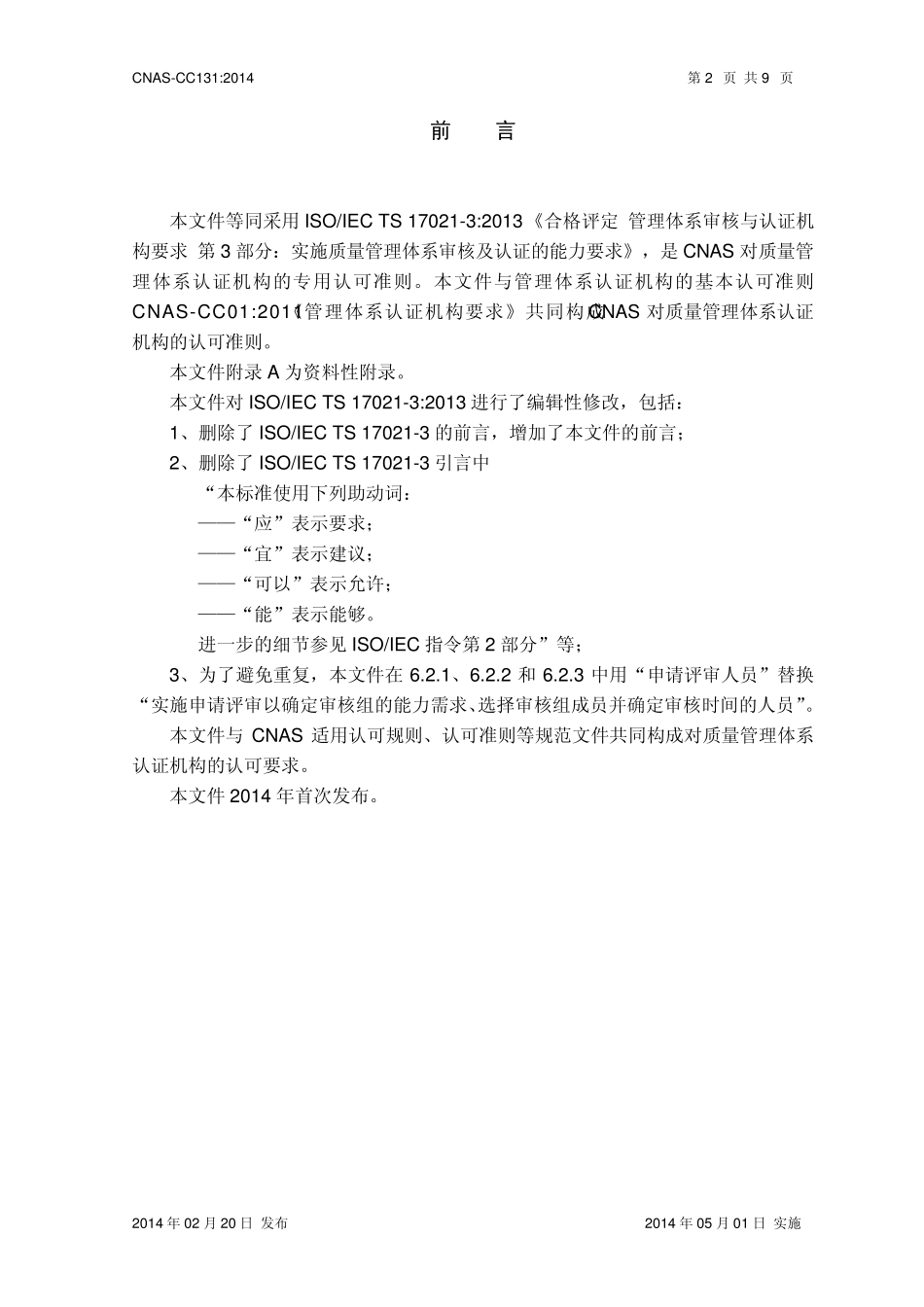 CNAS-CC131:2014

第 2 页 共 9 页

前　言

本文件等同采用 ISO/IEC TS 17021-3:2013《合格评定 管理体系审核与认证机构要求 第 3 部分：实施质量管理体系审核及认证的能力要求》，是 CNAS 对质量管理体系认证机构的专用认可准则。本文件与管理体系认证机构的基本认可准则 CNAS-CC01:2011《管理体系认证机构要求》共同构成 CNAS 对质量管理体系认证机构的认可准则。

本文件附录 A 为资料性附录。

本文件对 ISO/IEC TS 17021-3:2013 进行了编辑性修改，包括：

1、删除了 ISO/IEC TS 17021-3 的前言，增加了本文件的前言；

2、删除了 ISO/IEC TS 17021-3 引言中

“本标准使用下列助动词：

——“应”表示要求；

——“宜”表示建议；

——“可以”表示允许；

——“能”表示能够。

进一步的细节参见 ISO/IEC 指令第 2 部分”等；

3、为了避免重复，本文件在 6.2.1、6.2.2 和 6.2.3 中用“申请评审人员”替换“实施申请评审以确定审核组的能力需求、选择审核组成员并确定审核时间的人员”。

本文件与 CNAS 适用认可规则、认可准则等规范文件共同构成对质量管理体系认证机构的认可要求。

本文件 2014 年首次发布。

2014 年 02 月 20 日 发布

2014 年 05 月 01 日 实施